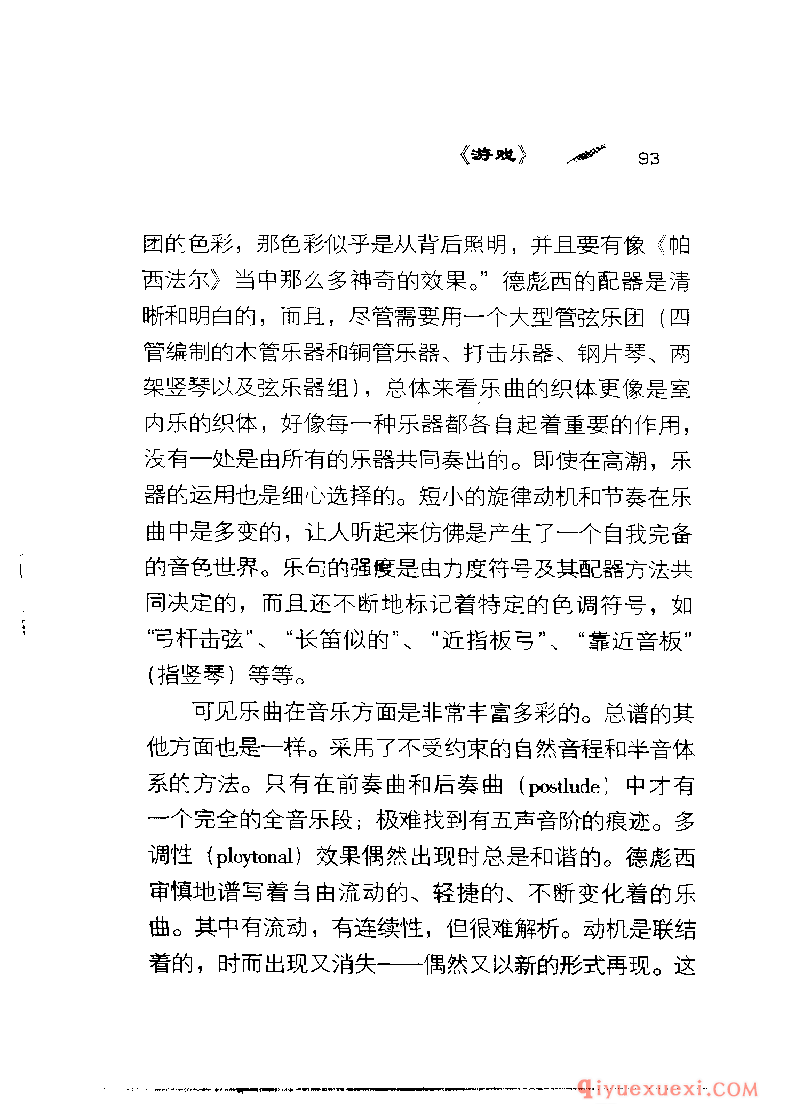 《游戏》 93

团的色彩，那色彩似乎是从背后照明，并且要有像《帕西法尔》当中那么多神奇的效果。”德彪西的配器是清晰和明白的，而且，尽管需要用一个大型管弦乐团（四管编制的木管乐器和铜管乐器、打击乐器、钢片琴、两架竖琴以及弦乐器组），总体来看乐曲的织体更像是室内乐的织体，好像每一种乐器都各自起着重要的作用，没有一处是由所有的乐器共同奏出的。即使在高潮，乐器的运用也是细心选择的。短小的旋律动机和节奏在乐曲中是多变的，让人听起来仿佛是产生了一个自我完备的音色世界。乐句的强度是由力度符号及其配器方法共同决定的，而且还不断地标记着特定的色调符号，如“弓杆击弦”、“长笛似的”、“近指板弓”、“靠近音板”（指竖琴）等等。

可见乐曲在音乐方面是非常丰富多彩的。总谱的其他方面也是一样。采用了不受约束的自然音程和半音体系的方法。只有在前奏曲和后奏曲（postlude）中才有一个完全的全音乐段；极难找到有五声音阶的痕迹。多调性（ploytonal）效果偶然出现时总是和谐的。德彪西审慎地谱写着自由流动的、轻捷的、不断变化着的乐曲。其中有流动，有连续性，但很难解析。动机是联结着的，时而出现又消失——偶然又以新的形式再现。这

qiyuexuexi.COM